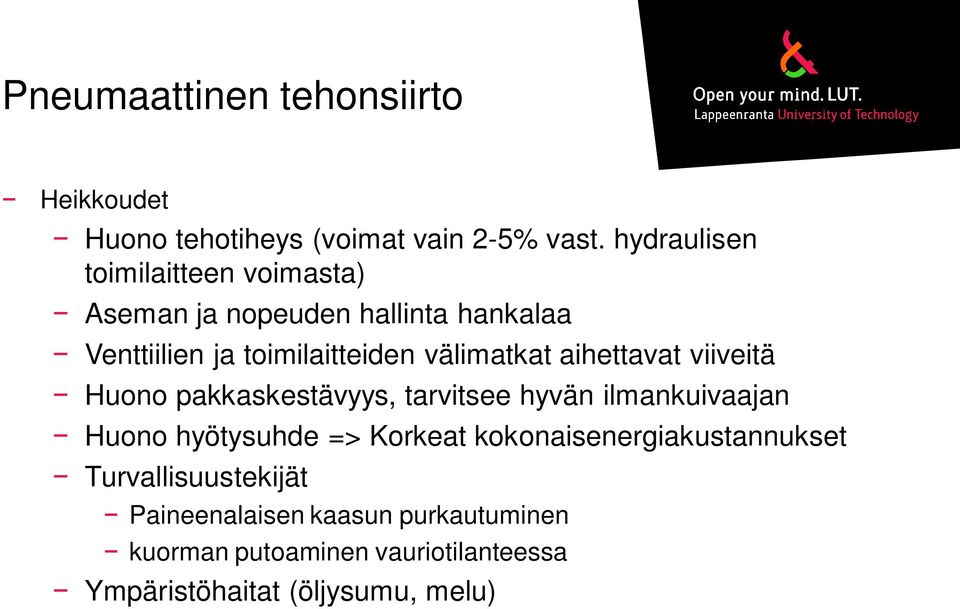 Pneumaattinen tehonsiirto

Open your mind. LUT.
Lappeenranta University of Technology

− Heikkoudet
− Huono tehotiheys (voimat vain 2-5% vast. hydraulisen toimilaitteen voimasta)
− Aseman ja nopeuden hallinta hankalaa
− Venttiilien ja toimilaitteiden välimatkat aihettavat viiveitä
− Huono pakkaskestävyys, tarvitsee hyvän ilmankuivaajan
− Huono hyötysuhde => Korkeat kokonaisenergiakustannukset
− Turvallisuustekijät
− Paineenalaisen kaasun purkautuminen
− kuorman putoaminen vauriotilanteessa
− Ympäristöhaitat (öljysumu, melu)